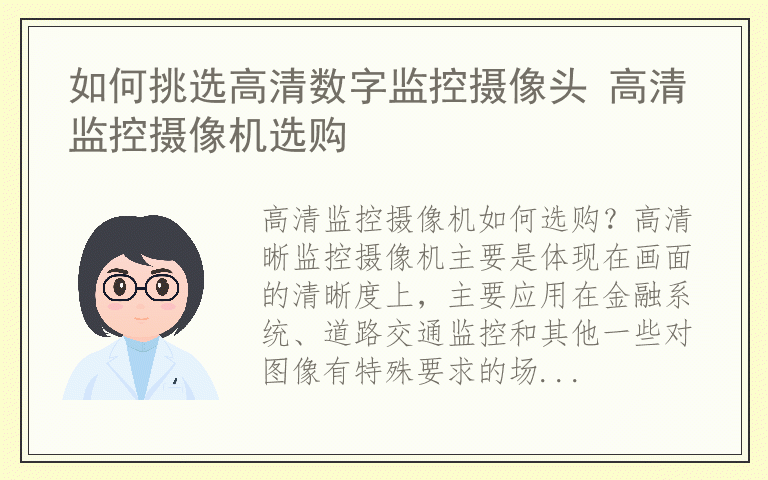 如何挑选高清数字监控摄像头 高清监控摄像机选购

高清监控摄像机如何选购？高清晰监控摄像机主要是体现在画面的清晰度上，主要应用在金融系统、道路交通监控和其他一些对图像有特殊要求的场...